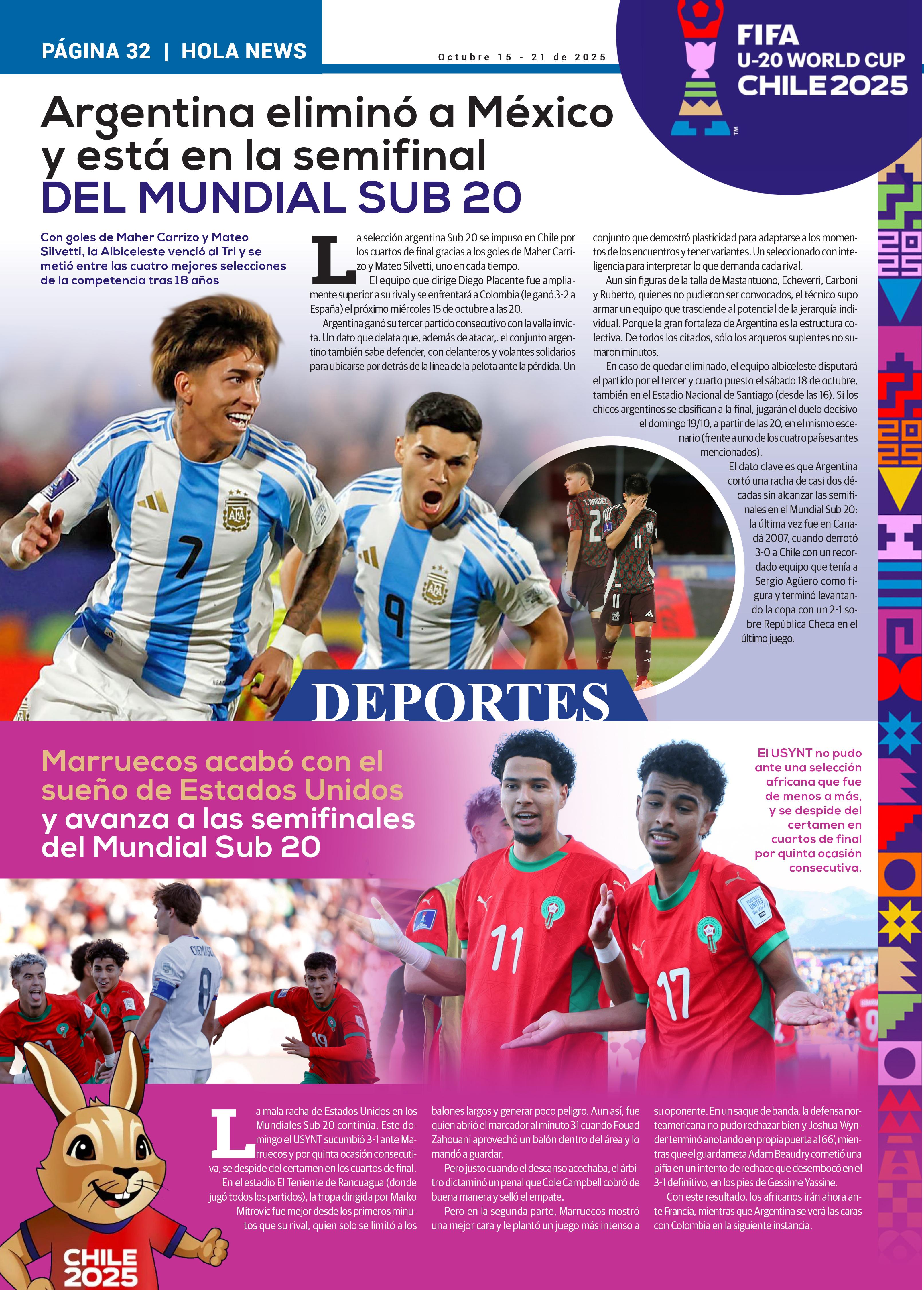 PÁGINA 32 | HOLA NEWS

Octubre 15 - 21 de 2025

FIFA U-20 WORLD CUP CHILE 2025

Argentina eliminó a México y está en la semifinal DEL MUNDIAL SUB 20

Con goles de Maher Carrizo y Mateo Silvetti, la Albiceleste venció al Tri y se metió entre las cuatro mejores selecciones de la competencia tras 18 años

La selección argentina Sub 20 se impuso en Chile por los cuartos de final gracias a los goles de Maher Carrizo y Mateo Silvetti, uno en cada tiempo.

El equipo que dirige Diego Placente fue ampliamente superior a su rival y se enfrentará a Colombia (le ganó 3-2 a España) el próximo miércoles 15 de octubre a las 20.

Argentina ganó su tercer partido consecutivo con la valla invicta. Un dato que delata que, además de atacar,. el conjunto argentino también sabe defender, con delanteros y volantes solidarios para ubicarse por detrás de la línea de la pelota ante la pérdida. Un conjunto que demostró plasticidad para adaptarse a los momentos de los encuentros y tener variantes. Un seleccionado con inteligencia para interpretar lo que demanda cada rival.

Aun sin figuras de la talla de Mastantuono, Echeverri, Carboni y Ruberto, quienes no pudieron ser convocados, el técnico supo armar un equipo que trasciende al potencial de la jerarquía individual. Porque la gran fortaleza de Argentina es la estructura colectiva. De todos los citados, sólo los arqueros suplentes no sumaron minutos.

En caso de quedar eliminado, el equipo albiceleste disputará el partido por el tercer y cuarto puesto el sábado 18 de octubre, también en el Estadio Nacional de Santiago (desde las 16). Si los chicos argentinos se clasifican a la final, jugarán el duelo decisivo el domingo 19/10, a partir de las 20, en el mismo escenario (frente a uno de los cuatro países antes mencionados).

El dato clave es que Argentina cortó una racha de casi dos décadas sin alcanzar las semifinales en el Mundial Sub 20: la última vez fue en Canadá 2007, cuando derrotó 3-0 a Chile con un recordado equipo que tenía a Sergio Agüero como figura y terminó levantando la copa con un 2-1 sobre República Checa en el último juego.

DEPORTES

Marruecos acabó con el sueño de Estados Unidos y avanza a las semifinales del Mundial Sub 20

El USYNT no pudo ante una selección africana que fue de menos a más, y se despide del certamen en cuartos de final por quinta ocasión consecutiva.

La mala racha de Estados Unidos en los Mundiales Sub 20 continúa. Este domingo el USYNT sucumbió 3-1 ante Marruecos y por quinta ocasión consecutiva, se despide del certamen en los cuartos de final.

En el estadio El Teniente de Rancuagua (donde jugó todos los partidos), la tropa dirigida por Marko Mitrovic fue mejor desde los primeros minutos que su rival, quien solo se limitó a los balones largos y generar poco peligro. Aun así, fue quien abrió el marcador al minuto 31 cuando Fouad Zahouani aprovechó un balón dentro del área y lo mandó a guardar.

Pero justo cuando el descanso acechaba, el árbitro dictaminó un penal que Cole Campbell cobró de buena manera y selló el empate.

Pero en la segunda parte, Marruecos mostró una mejor cara y le plantó un juego más intenso a su oponente. En un saque de banda, la defensa norteamericana no pudo rechazar bien y Joshua Wynder terminó anotando en propia puerta al 66', mientras que el guardameta Adam Beaudry cometió una pifia en un intento de rechace que desembocó en el 3-1 definitivo, en los pies de Gessime Yassine.

Con este resultado, los africanos irán ahora ante Francia, mientras que Argentina se verá las caras con Colombia en la siguiente instancia.

CHILE 2025